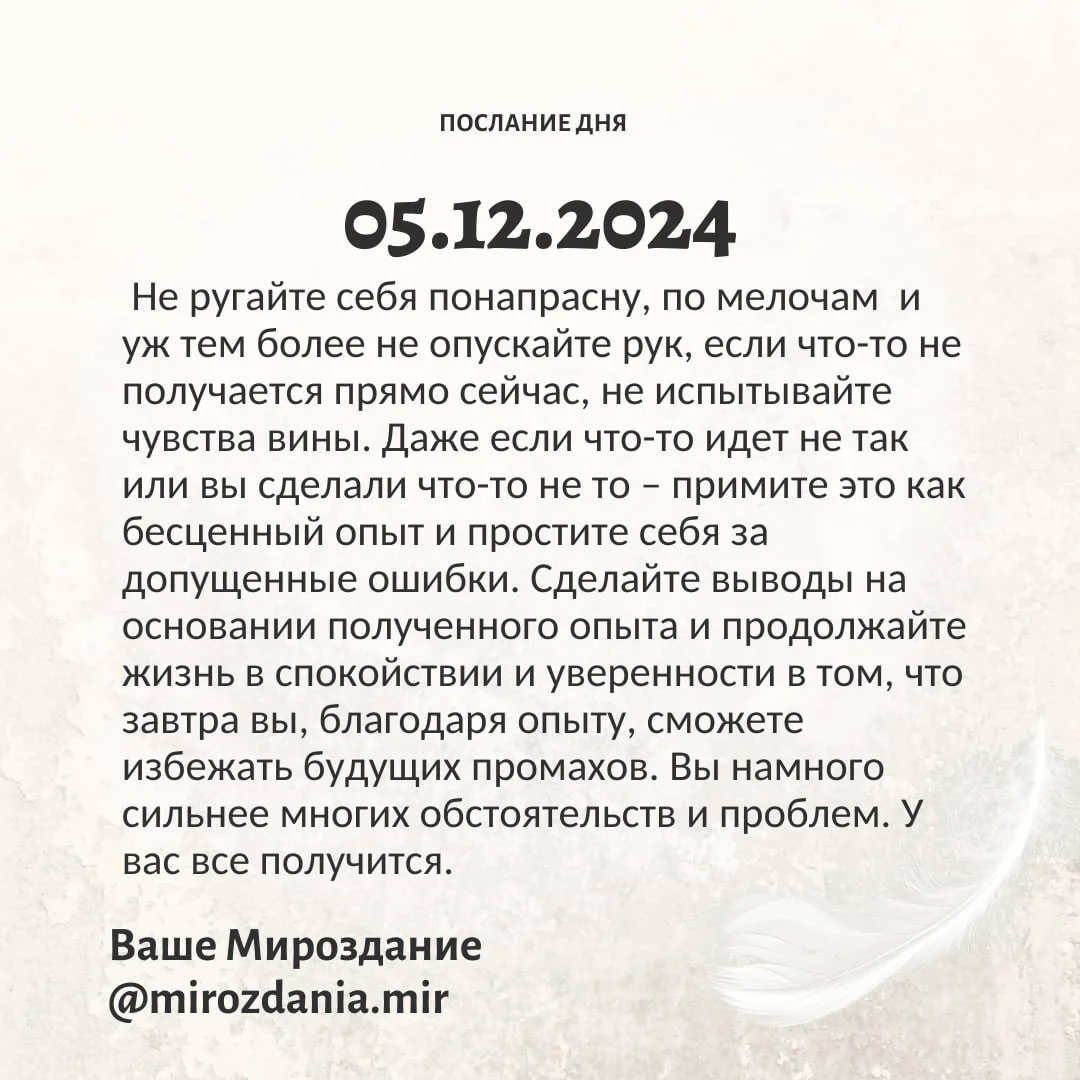 ПОСЛАНИЕ ДНЯ

05.12.2024

Не ругайте себя понапрасну, по мелочам и уж тем более не опускайте рук, если что-то не получается прямо сейчас, не испытывайте чувства вины. Даже если что-то идет не так или вы сделали что-то не то – примите это как бесценный опыт и простите себя за допущенные ошибки. Сделайте выводы на основании полученного опыта и продолжайте жизнь в спокойствии и уверенности в том, что завтра вы, благодаря опыту, сможете избежать будущих промахов. Вы намного сильнее многих обстоятельств и проблем. У вас все получится.

Ваше Мироздание
@mirozdania.mir